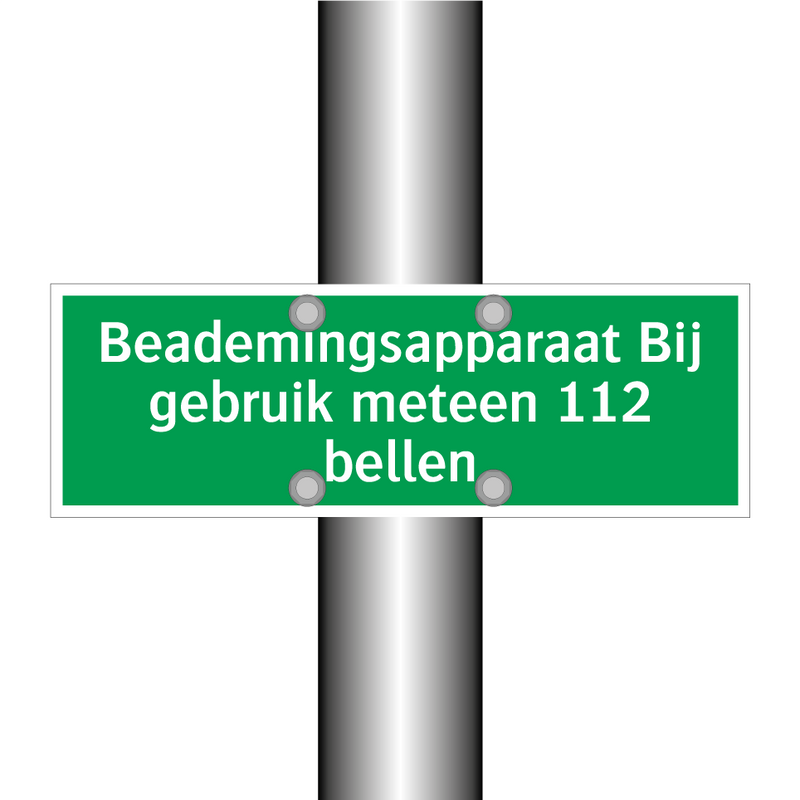 Beademingsapparaat Bij gebruik meteen 112 bellen